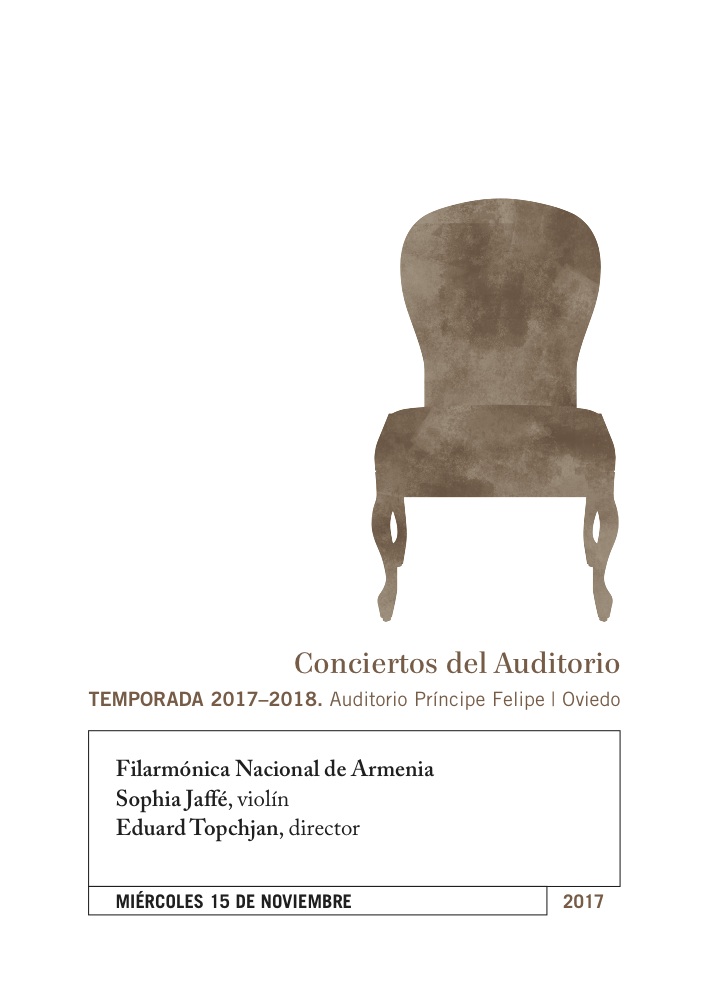 Conciertos del Auditorio

TEMPORADA 2017–2018. Auditorio Príncipe Felipe | Oviedo

Filarmónica Nacional de Armenia
Sophia Jaffé, violín
Eduard Topchjan, director

MIÉRCOLES 15 DE NOVIEMBRE 2017